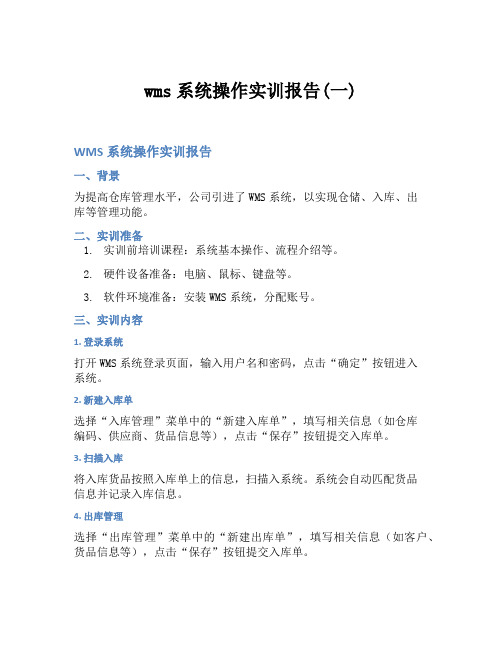 wms 系统操作实训报告(一)

WMS 系统操作实训报告

一、背景

为提高仓库管理水平，公司引进了 WMS 系统，以实现仓储、入库、出库等管理功能。

二、实训准备

1. 实训前培训课程：系统基本操作、流程介绍等。

2. 硬件设备准备：电脑、鼠标、键盘等。

3. 软件环境准备：安装 WMS 系统，分配账号。

三、实训内容

1. 登录系统

打开 WMS 系统登录页面，输入用户名和密码，点击“确定”按钮进入系统。

2. 新建入库单

选择“入库管理”菜单中的“新建入库单”，填写相关信息（如仓库编码、供应商、货品信息等），点击“保存”按钮提交入库单。

3. 扫描入库

将入库货品按照入库单上的信息，扫描入系统。系统会自动匹配货品信息并记录入库信息。

4. 出库管理

选择“出库管理”菜单中的“新建出库单”，填写相关信息（如客户、货品信息等），点击“保存”按钮提交入库单。